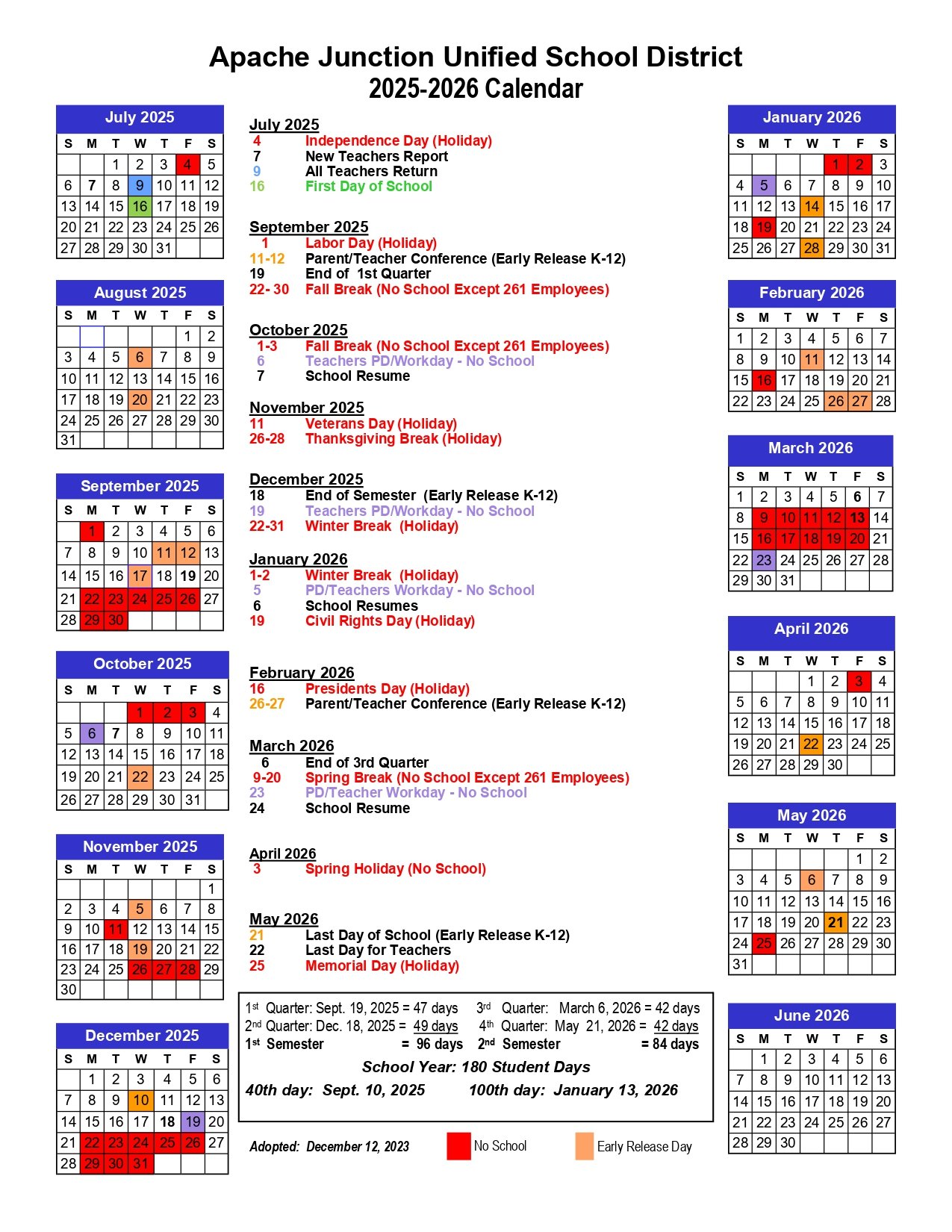 Apache Junction Unified School District
2025-2026 Calendar

July 2025

| S | M | T | W | T | F | S |
|---|---|---|---|---|---|---|
| | | 1 | 2 | 3 | 4 | 5 |
| 6 | 7 | 8 | 9 | 10 | 11 | 12 |
| 13 | 14 | 15 | 16 | 17 | 18 | 19 |
| 20 | 21 | 22 | 23 | 24 | 25 | 26 |
| 27 | 28 | 29 | 30 | 31 | | |

August 2025

| S | M | T | W | T | F | S |
|---|---|---|---|---|---|---|
| | | | | | 1 | 2 |
| 3 | 4 | 5 | 6 | 7 | 8 | 9 |
| 10 | 11 | 12 | 13 | 14 | 15 | 16 |
| 17 | 18 | 19 | 20 | 21 | 22 | 23 |
| 24 | 25 | 26 | 27 | 28 | 29 | 30 |
| 31 | | | | | | |

September 2025

| S | M | T | W | T | F | S |
|---|---|---|---|---|---|---|
| | 1 | 2 | 3 | 4 | 5 | 6 |
| 7 | 8 | 9 | 10 | 11 | 12 | 13 |
| 14 | 15 | 16 | 17 | 18 | 19 | 20 |
| 21 | 22 | 23 | 24 | 25 | 26 | 27 |
| 28 | 29 | 30 | | | | |

October 2025

| S | M | T | W | T | F | S |
|---|---|---|---|---|---|---|
| | | | 1 | 2 | 3 | 4 |
| 5 | 6 | 7 | 8 | 9 | 10 | 11 |
| 12 | 13 | 14 | 15 | 16 | 17 | 18 |
| 19 | 20 | 21 | 22 | 23 | 24 | 25 |
| 26 | 27 | 28 | 29 | 30 | 31 | |

November 2025

| S | M | T | W | T | F | S |
|---|---|---|---|---|---|---|
| | | | | | | 1 |
| 2 | 3 | 4 | 5 | 6 | 7 | 8 |
| 9 | 10 | 11 | 12 | 13 | 14 | 15 |
| 16 | 17 | 18 | 19 | 20 | 21 | 22 |
| 23 | 24 | 25 | 26 | 27 | 28 | 29 |
| 30 | | | | | | |

December 2025

| S | M | T | W | T | F | S |
|---|---|---|---|---|---|---|
| | 1 | 2 | 3 | 4 | 5 | 6 |
| 7 | 8 | 9 | 10 | 11 | 12 | 13 |
| 14 | 15 | 16 | 17 | 18 | 19 | 20 |
| 21 | 22 | 23 | 24 | 25 | 26 | 27 |
| 28 | 29 | 30 | 31 | | | |

July 2025
4 Independence Day (Holiday)
7 New Teachers Report
9 All Teachers Return
16 First Day of School

September 2025
1 Labor Day (Holiday)
11-12 Parent/Teacher Conference (Early Release K-12)
19 End of 1st Quarter
22- 30 Fall Break (No School Except 261 Employees)

October 2025
1-3 Fall Break (No School Except 261 Employees)
6 Teachers PD/Workday - No School
7 School Resume

November 2025
11 Veterans Day (Holiday)
26-28 Thanksgiving Break (Holiday)

December 2025
18 End of Semester (Early Release K-12)
19 Teachers PD/Workday - No School
22-31 Winter Break (Holiday)

January 2026
1-2 Winter Break (Holiday)
5 PD/Teachers Workday - No School
6 School Resumes
19 Civil Rights Day (Holiday)

February 2026
16 Presidents Day (Holiday)
26-27 Parent/Teacher Conference (Early Release K-12)

March 2026
6 End of 3rd Quarter
9-20 Spring Break (No School Except 261 Employees)
23 PD/Teacher Workday - No School
24 School Resume

April 2026
3 Spring Holiday (No School)

May 2026
21 Last Day of School (Early Release K-12)
22 Last Day for Teachers
25 Memorial Day (Holiday)

1st Quarter: Sept. 19, 2025 = 47 days
2nd Quarter: Dec. 18, 2025 = 49 days
1st Semester = 96 days
3rd Quarter: March 6, 2026 = 42 days
4th Quarter: May 21, 2026 = 42 days
2nd Semester = 84 days

School Year: 180 Student Days

40th day: Sept. 10, 2025 100th day: January 13, 2026

Adopted: December 12, 2023

No School Early Release Day

January 2026

| S | M | T | W | T | F | S |
|---|---|---|---|---|---|---|
| | | | | 1 | 2 | 3 |
| 4 | 5 | 6 | 7 | 8 | 9 | 10 |
| 11 | 12 | 13 | 14 | 15 | 16 | 17 |
| 18 | 19 | 20 | 21 | 22 | 23 | 24 |
| 25 | 26 | 27 | 28 | 29 | 30 | 31 |

February 2026

| S | M | T | W | T | F | S |
|---|---|---|---|---|---|---|
| 1 | 2 | 3 | 4 | 5 | 6 | 7 |
| 8 | 9 | 10 | 11 | 12 | 13 | 14 |
| 15 | 16 | 17 | 18 | 19 | 20 | 21 |
| 22 | 23 | 24 | 25 | 26 | 27 | 28 |

March 2026

| S | M | T | W | T | F | S |
|---|---|---|---|---|---|---|
| 1 | 2 | 3 | 4 | 5 | 6 | 7 |
| 8 | 9 | 10 | 11 | 12 | 13 | 14 |
| 15 | 16 | 17 | 18 | 19 | 20 | 21 |
| 22 | 23 | 24 | 25 | 26 | 27 | 28 |
| 29 | 30 | 31 | | | | |

April 2026

| S | M | T | W | T | F | S |
|---|---|---|---|---|---|---|
| | | | 1 | 2 | 3 | 4 |
| 5 | 6 | 7 | 8 | 9 | 10 | 11 |
| 12 | 13 | 14 | 15 | 16 | 17 | 18 |
| 19 | 20 | 21 | 22 | 23 | 24 | 25 |
| 26 | 27 | 28 | 29 | 30 | | |

May 2026

| S | M | T | W | T | F | S |
|---|---|---|---|---|---|---|
| | | | | | 1 | 2 |
| 3 | 4 | 5 | 6 | 7 | 8 | 9 |
| 10 | 11 | 12 | 13 | 14 | 15 | 16 |
| 17 | 18 | 19 | 20 | 21 | 22 | 23 |
| 24 | 25 | 26 | 27 | 28 | 29 | 30 |
| 31 | | | | | | |

June 2026

| S | M | T | W | T | F | S |
|---|---|---|---|---|---|---|
| | 1 | 2 | 3 | 4 | 5 | 6 |
| 7 | 8 | 9 | 10 | 11 | 12 | 13 |
| 14 | 15 | 16 | 17 | 18 | 19 | 20 |
| 21 | 22 | 23 | 24 | 25 | 26 | 27 |
| 28 | 29 | 30 | | | | |